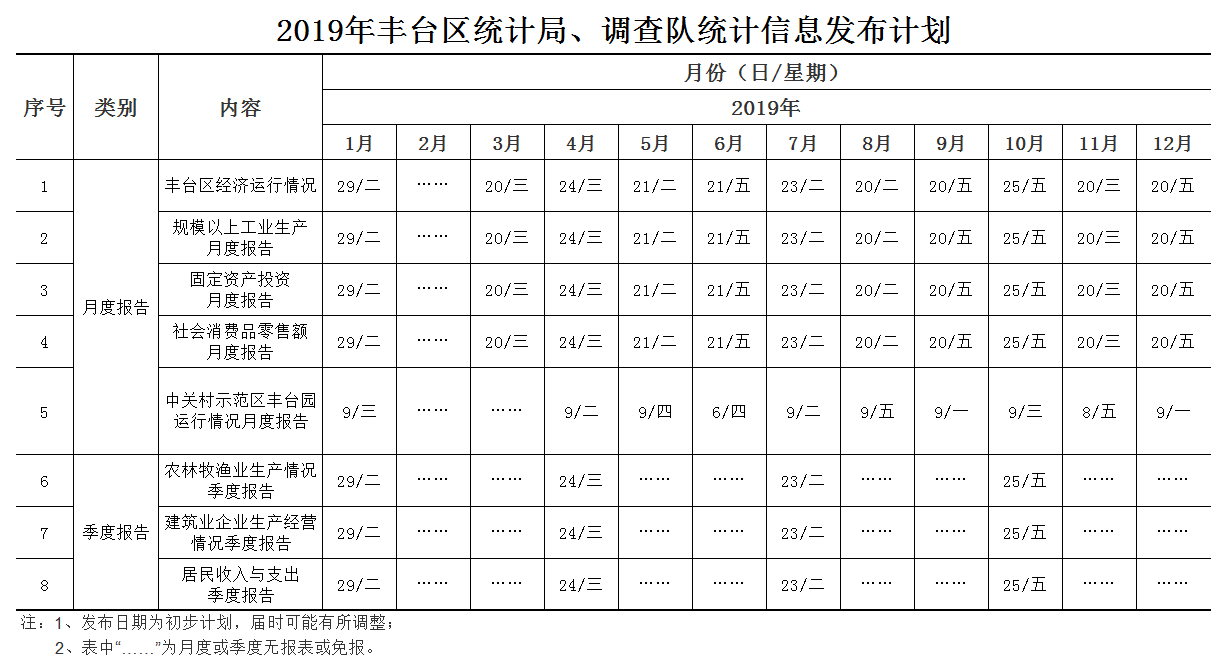 2019年丰台区统计局、调查队统计信息发布计划

| 序号 | 类别 | 内容 | 月份（日/星期） | | | | | | | | | | | |
|---|---|---|---|---|---|---|---|---|---|---|---|---|---|---|
| | | | 2019年 | | | | | | | | | | | |
| | | | 1月 | 2月 | 3月 | 4月 | 5月 | 6月 | 7月 | 8月 | 9月 | 10月 | 11月 | 12月 |
| 1 | 月度报告 | 丰台区经济运行情况 | 29/二 | …… | 20/三 | 24/三 | 21/二 | 21/五 | 23/二 | 20/二 | 20/五 | 25/五 | 20/三 | 20/五 |
| 2 | | 规模以上工业生产月度报告 | 29/二 | …… | 20/三 | 24/三 | 21/二 | 21/五 | 23/二 | 20/二 | 20/五 | 25/五 | 20/三 | 20/五 |
| 3 | | 固定资产投资月度报告 | 29/二 | …… | 20/三 | 24/三 | 21/二 | 21/五 | 23/二 | 20/二 | 20/五 | 25/五 | 20/三 | 20/五 |
| 4 | | 社会消费品零售额月度报告 | 29/二 | …… | 20/三 | 24/三 | 21/二 | 21/五 | 23/二 | 20/二 | 20/五 | 25/五 | 20/三 | 20/五 |
| 5 | | 中关村示范区丰台园运行情况月度报告 | 9/三 | …… | …… | 9/二 | 9/四 | 6/四 | 9/二 | 9/五 | 9/一 | 9/三 | 8/五 | 9/一 |
| 6 | 季度报告 | 农林牧渔业生产情况季度报告 | 29/二 | …… | …… | 24/三 | …… | …… | 23/二 | …… | …… | 25/五 | …… | …… |
| 7 | | 建筑业企业生产经营情况季度报告 | 29/二 | …… | …… | 24/三 | …… | …… | 23/二 | …… | …… | 25/五 | …… | …… |
| 8 | | 居民收入与支出季度报告 | 29/二 | …… | …… | 24/三 | …… | …… | 23/二 | …… | …… | 25/五 | …… | …… |

注：1、发布日期为初步计划，届时可能有所调整；
2、表中“……”为月度或季度无报表或免报。